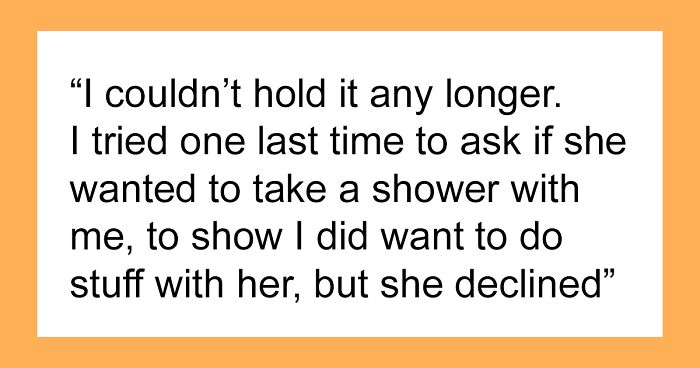 “I couldn’t hold it any longer. I tried one last time to ask if she wanted to take a shower with me, to show I did want to do stuff with her, but she declined”